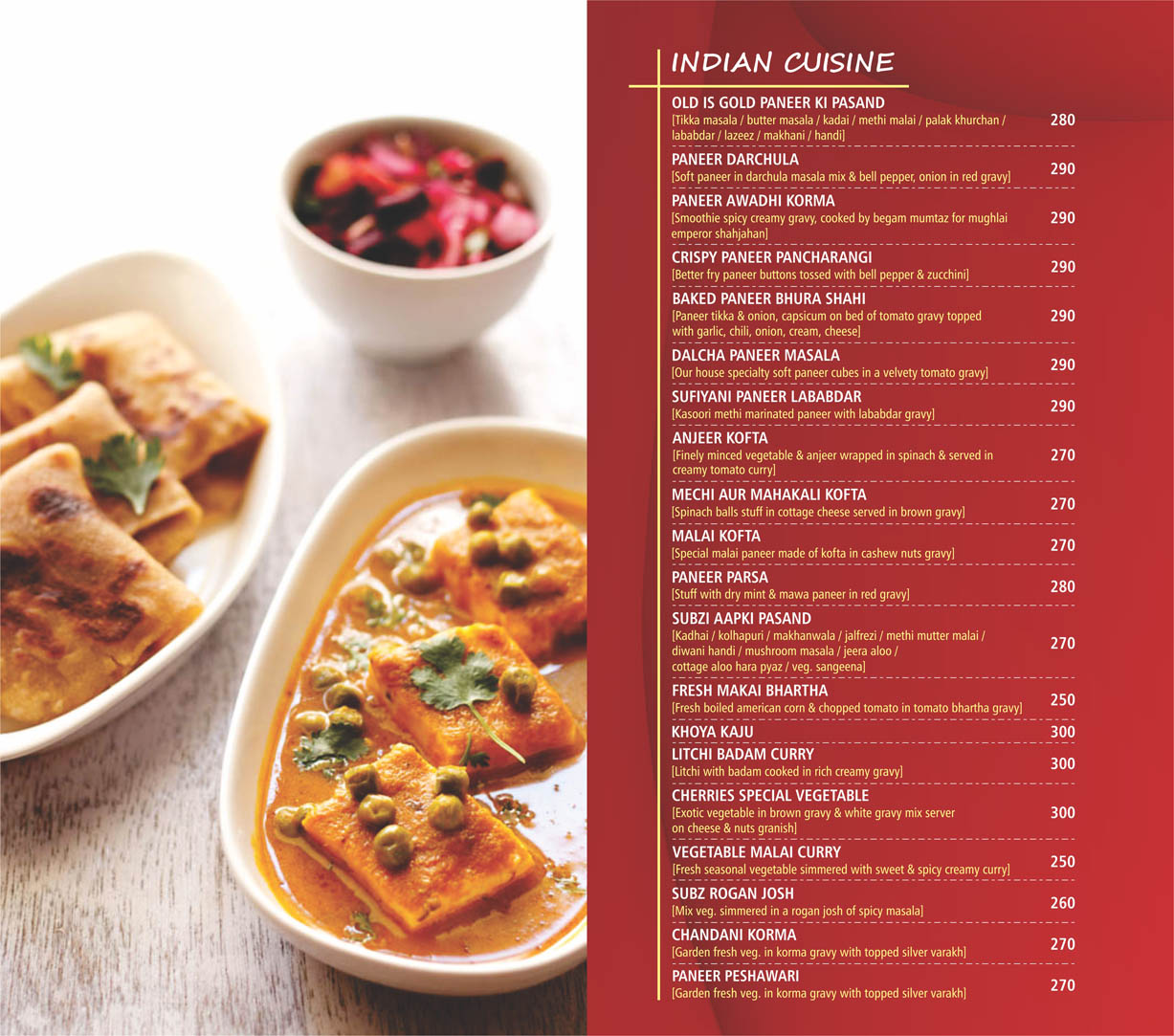 INDIAN CUISINE

OLD IS GOLD PANEER KI PASAND
[Tikka masala / butter masala / kadai / methi malai / palak khurchan / lababdar / lazeez / makhani / handi] 280

PANEER DARCHULA
[Soft paneer in darchula masala mix & bell pepper, onion in red gravy] 290

PANEER AWADHI KORMA
[Smoothie spicy creamy gravy, cooked by begam mumtaz for mughlai emperor shahjahan] 290

CRISPY PANEER PANCHARANGI
[Better fry paneer buttons tossed with bell pepper & zucchini] 290

BAKED PANEER BHURA SHAHI
[Paneer tikka & onion, capsicum on bed of tomato gravy topped with garlic, chili, onion, cream, cheese] 290

DALCHA PANEER MASALA
[Our house specialty soft paneer cubes in a velvety tomato gravy] 290

SUFIYANI PANEER LABABDAR
[Kasoori methi marinated paneer with lababdar gravy] 290

ANJEER KOFTA
[Finely minced vegetable & anjeer wrapped in spinach & served in creamy tomato curry] 270

MECHI AUR MAHAKALI KOFTA
[Spinach balls stuff in cottage cheese served in brown gravy] 270

MALAI KOFTA
[Special malai paneer made of kofta in cashew nuts gravy] 270

PANEER PARSA
[Stuff with dry mint & mawa paneer in red gravy] 280

SUBZI AAPKI PASAND
[Kadhai / kolhapuri / makhanwala / jalfrezi / methi mutter malai / diwani handi / mushroom masala / jeera aloo / cottage aloo hara pyaz / veg. sangeena] 270

FRESH MAKAI BHARTHA
[Fresh boiled american corn & chopped tomato in tomato bhartha gravy] 250

KHOYA KAJU 300

LITCHI BADAM CURRY
[Litchi with badam cooked in rich creamy gravy] 300

CHERRIES SPECIAL VEGETABLE
[Exotic vegetable in brown gravy & white gravy mix server on cheese & nuts granish] 300

VEGETABLE MALAI CURRY
[Fresh seasonal vegetable simmered with sweet & spicy creamy curry] 250

SUBZ ROGAN JOSH
[Mix veg. simmered in a rogan josh of spicy masala] 260

CHANDANI KORMA
[Garden fresh veg. in korma gravy with topped silver varakh] 270

PANEER PESHAWARI
[Garden fresh veg. in korma gravy with topped silver varakh] 270